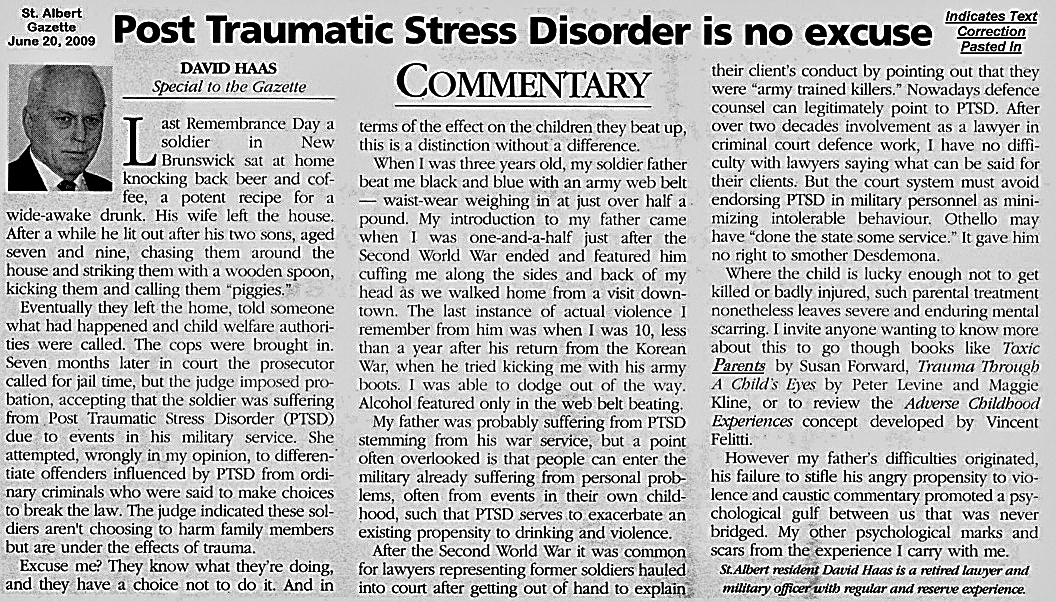 St. Albert Gazette June 20, 2009

Post Traumatic Stress Disorder is no excuse

Indicates Text Correction Pasted In

DAVID HAAS
Special to the Gazette

COMMENTARY

Last Remembrance Day a soldier in New Brunswick sat at home knocking back beer and coffee, a potent recipe for a wide-awake drunk. His wife left the house. After a while he lit out after his two sons, aged seven and nine, chasing them around the house and striking them with a wooden spoon, kicking them and calling them "piggies."

Eventually they left the home, told someone what had happened and child welfare authorities were called. The cops were brought in. Seven months later in court the prosecutor called for jail time, but the judge imposed probation, accepting that the soldier was suffering from Post Traumatic Stress Disorder (PTSD) due to events in his military service. She attempted, wrongly in my opinion, to differentiate offenders influenced by PTSD from ordinary criminals who were said to make choices to break the law. The judge indicated these soldiers aren't choosing to harm family members but are under the effects of trauma.

Excuse me? They know what they're doing, and they have a choice not to do it. And in terms of the effect on the children they beat up, this is a distinction without a difference.

When I was three years old, my soldier father beat me black and blue with an army web belt — waist-wear weighing in at just over half a pound. My introduction to my father came when I was one-and-a-half just after the Second World War ended and featured him cuffing me along the sides and back of my head as we walked home from a visit downtown. The last instance of actual violence I remember from him was when I was 10, less than a year after his return from the Korean War, when he tried kicking me with his army boots. I was able to dodge out of the way. Alcohol featured only in the web belt beating.

My father was probably suffering from PTSD stemming from his war service, but a point often overlooked is that people can enter the military already suffering from personal problems, often from events in their own childhood, such that PTSD serves to exacerbate an existing propensity to drinking and violence.

After the Second World War it was common for lawyers representing former soldiers hauled into court after getting out of hand to explain their client's conduct by pointing out that they were "army trained killers." Nowadays defence counsel can legitimately point to PTSD. After over two decades involvement as a lawyer in criminal court defence work, I have no difficulty with lawyers saying what can be said for their clients. But the court system must avoid endorsing PTSD in military personnel as minimizing intolerable behaviour. Othello may have "done the state some service." It gave him no right to smother Desdemona.

Where the child is lucky enough not to get killed or badly injured, such parental treatment nonetheless leaves severe and enduring mental scarring. I invite anyone wanting to know more about this to go though books like Toxic Parents by Susan Forward, Trauma Through A Child's Eyes by Peter Levine and Maggie Kline, or to review the Adverse Childhood Experiences concept developed by Vincent Felitti.

However my father's difficulties originated, his failure to stifle his angry propensity to violence and caustic commentary promoted a psychological gulf between us that was never bridged. My other psychological marks and scars from the experience I carry with me.

St.Albert resident David Haas is a retired lawyer and military officer with regular and reserve experience.